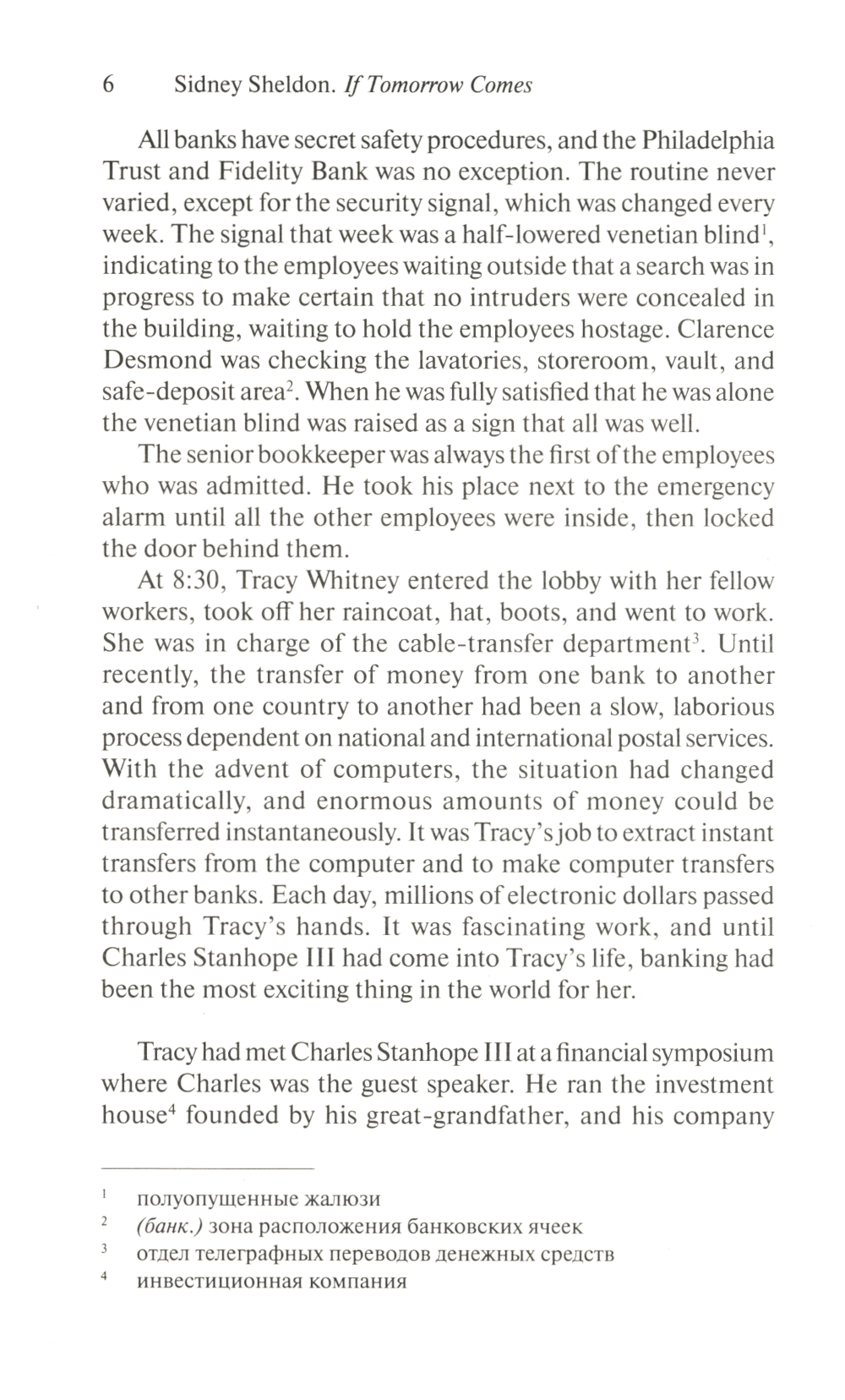 6 Sidney Sheldon. If Tomorrow Comes

All banks have secret safety procedures, and the Philadelphia Trust and Fidelity Bank was no exception. The routine never varied, except for the security signal, which was changed every week. The signal that week was a half-lowered venetian blind$^1$, indicating to the employees waiting outside that a search was in progress to make certain that no intruders were concealed in the building, waiting to hold the employees hostage. Clarence Desmond was checking the lavatories, storeroom, vault, and safe-deposit area$^2$. When he was fully satisfied that he was alone the venetian blind was raised as a sign that all was well.

The senior bookkeeper was always the first of the employees who was admitted. He took his place next to the emergency alarm until all the other employees were inside, then locked the door behind them.

At 8:30, Tracy Whitney entered the lobby with her fellow workers, took off her raincoat, hat, boots, and went to work. She was in charge of the cable-transfer department$^3$. Until recently, the transfer of money from one bank to another and from one country to another had been a slow, laborious process dependent on national and international postal services. With the advent of computers, the situation had changed dramatically, and enormous amounts of money could be transferred instantaneously. It was Tracy's job to extract instant transfers from the computer and to make computer transfers to other banks. Each day, millions of electronic dollars passed through Tracy's hands. It was fascinating work, and until Charles Stanhope III had come into Tracy's life, banking had been the most exciting thing in the world for her.

Tracy had met Charles Stanhope III at a financial symposium where Charles was the guest speaker. He ran the investment house$^4$ founded by his great-grandfather, and his company

$^1$ полуопущенные жалюзи
$^2$ (банк.) зона расположения банковских ячеек
$^3$ отдел телеграфных переводов денежных средств
$^4$ инвестиционная компания